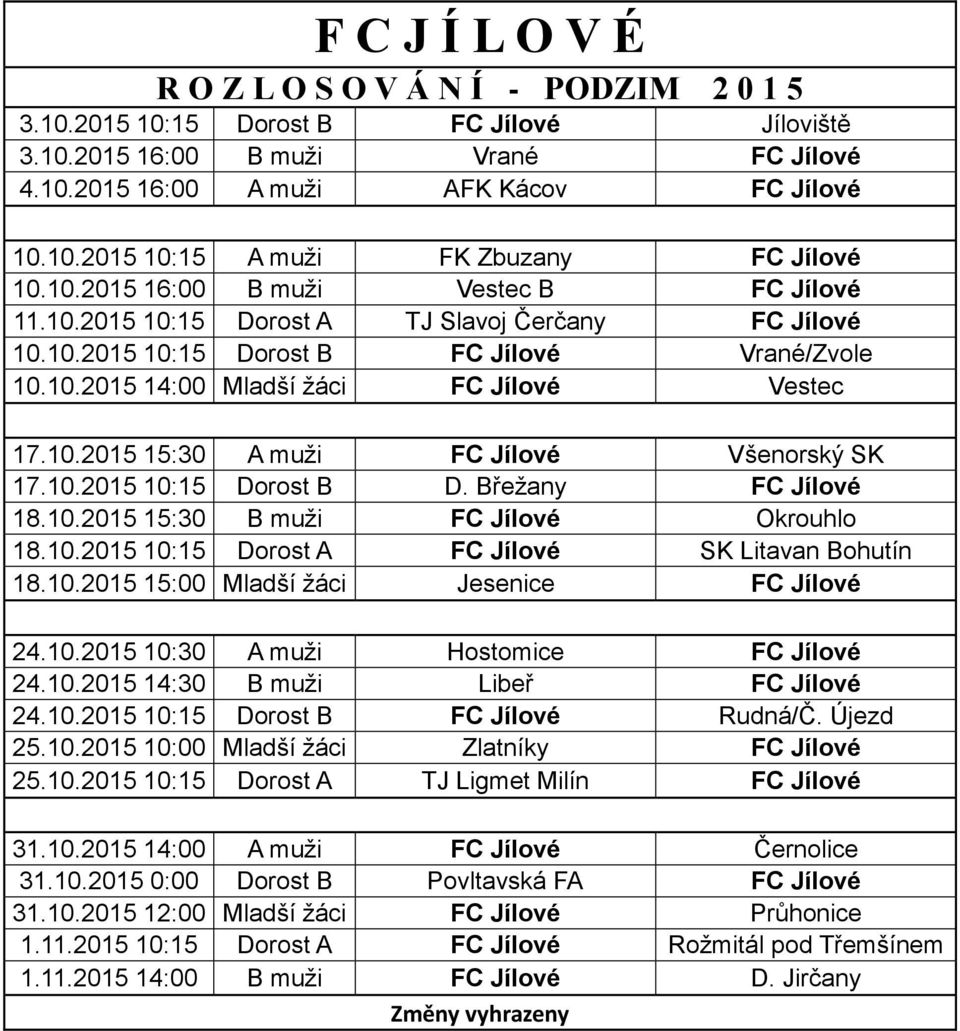 F C J Í L O V É

R O Z L O S O V Á N Í - PODZIM 2 0 1 5

| | | | |
|---|---|---|---|
| 3.10.2015 10:15 | Dorost B | FC Jílové | Jíloviště |
| 3.10.2015 16:00 | B muži | Vrané | FC Jílové |
| 4.10.2015 16:00 | A muži | AFK Kácov | FC Jílové |
| | | | |
| 10.10.2015 10:15 | A muži | FK Zbuzany | FC Jílové |
| 10.10.2015 16:00 | B muži | Vestec B | FC Jílové |
| 11.10.2015 10:15 | Dorost A | TJ Slavoj Čerčany | FC Jílové |
| 10.10.2015 10:15 | Dorost B | FC Jílové | Vrané/Zvole |
| 10.10.2015 14:00 | Mladší žáci | FC Jílové | Vestec |
| | | | |
| 17.10.2015 15:30 | A muži | FC Jílové | Všenorský SK |
| 17.10.2015 10:15 | Dorost B | D. Břežany | FC Jílové |
| 18.10.2015 15:30 | B muži | FC Jílové | Okrouhlo |
| 18.10.2015 10:15 | Dorost A | FC Jílové | SK Litavan Bohutín |
| 18.10.2015 15:00 | Mladší žáci | Jesenice | FC Jílové |
| | | | |
| 24.10.2015 10:30 | A muži | Hostomice | FC Jílové |
| 24.10.2015 14:30 | B muži | Libeř | FC Jílové |
| 24.10.2015 10:15 | Dorost B | FC Jílové | Rudná/Č. Újezd |
| 25.10.2015 10:00 | Mladší žáci | Zlatníky | FC Jílové |
| 25.10.2015 10:15 | Dorost A | TJ Ligmet Milín | FC Jílové |
| | | | |
| 31.10.2015 14:00 | A muži | FC Jílové | Černolice |
| 31.10.2015 0:00 | Dorost B | Povltavská FA | FC Jílové |
| 31.10.2015 12:00 | Mladší žáci | FC Jílové | Průhonice |
| 1.11.2015 10:15 | Dorost A | FC Jílové | Rožmitál pod Třemšínem |
| 1.11.2015 14:00 | B muži | FC Jílové | D. Jirčany |

Změny vyhrazeny